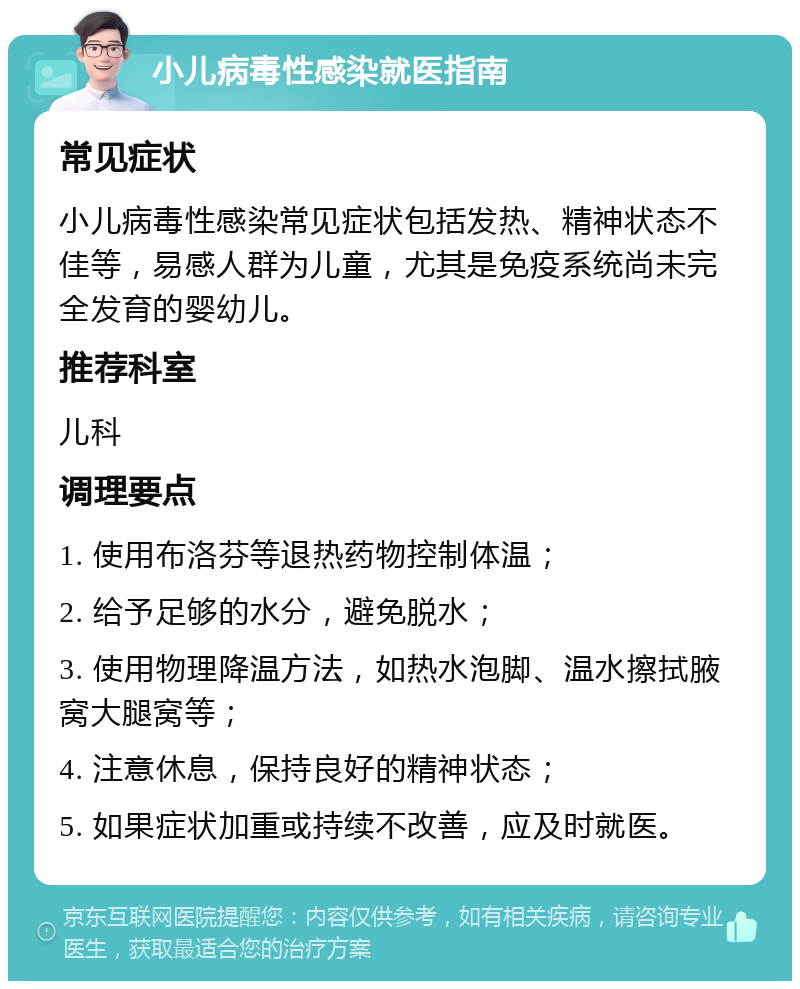 小儿病毒性感染就医指南

常见症状

小儿病毒性感染常见症状包括发热、精神状态不佳等，易感人群为儿童，尤其是免疫系统尚未完全发育的婴幼儿。

推荐科室

儿科

调理要点

1. 使用布洛芬等退热药物控制体温；

2. 给予足够的水分，避免脱水；

3. 使用物理降温方法，如热水泡脚、温水擦拭腋窝大腿窝等；

4. 注意休息，保持良好的精神状态；

5. 如果症状加重或持续不改善，应及时就医。

京东互联网医院提醒您：内容仅供参考，如有相关疾病，请咨询专业医生，获取最适合您的治疗方案